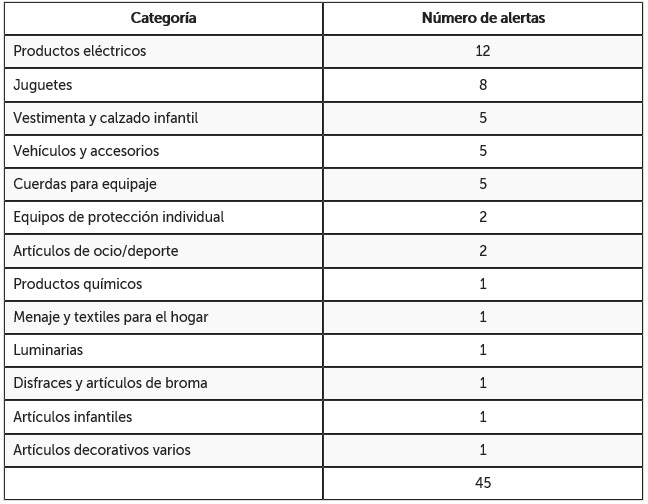 | Categoría | Número de alertas |
|---|---|
| Productos eléctricos | 12 |
| Juguetes | 8 |
| Vestimenta y calzado infantil | 5 |
| Vehículos y accesorios | 5 |
| Cuerdas para equipaje | 5 |
| Equipos de protección individual | 2 |
| Artículos de ocio/deporte | 2 |
| Productos químicos | 1 |
| Menaje y textiles para el hogar | 1 |
| Luminarias | 1 |
| Disfraces y artículos de broma | 1 |
| Artículos infantiles | 1 |
| Artículos decorativos varios | 1 |
| | 45 |